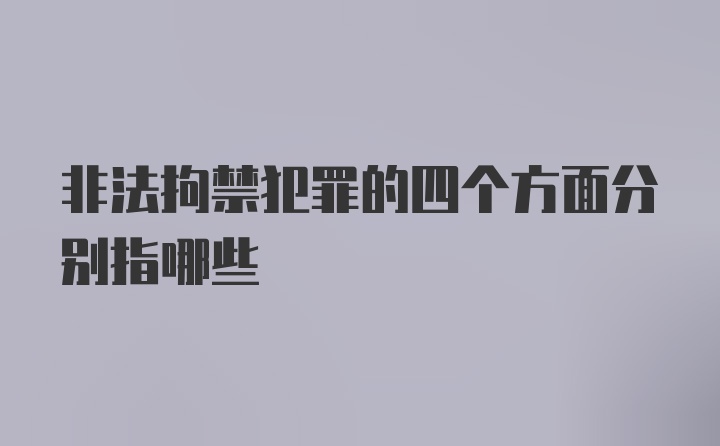 非法拘禁犯罪的四个方面分别指哪些